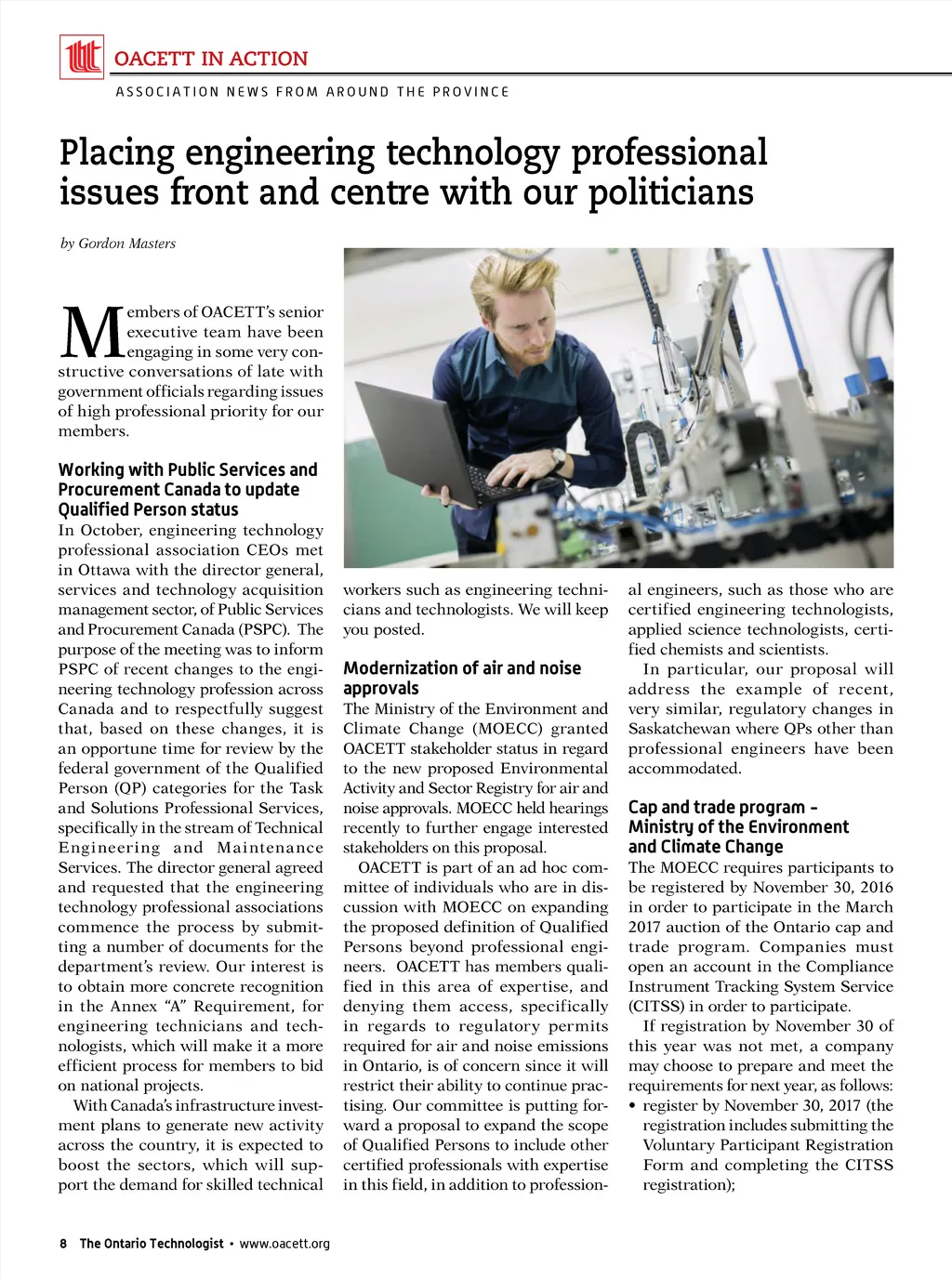 OACETT IN ACTION

ASSOCIATION NEWS FROM AROUND THE PROVINCE

Placing engineering technology professional issues front and centre with our politicians

by Gordon Masters

Members of OACETT's senior executive team have been engaging in some very constructive conversations of late with government officials regarding issues of high professional priority for our members.

Working with Public Services and Procurement Canada to update Qualified Person status

In October, engineering technology professional association CEOs met in Ottawa with the director general, services and technology acquisition management sector, of Public Services and Procurement Canada (PSPC). The purpose of the meeting was to inform PSPC of recent changes to the engineering technology profession across Canada and to respectfully suggest that, based on these changes, it is an opportune time for review by the federal government of the Qualified Person (QP) categories for the Task and Solutions Professional Services, specifically in the stream of Technical Engineering and Maintenance Services. The director general agreed and requested that the engineering technology professional associations commence the process by submitting a number of documents for the department's review. Our interest is to obtain more concrete recognition in the Annex "A" Requirement, for engineering technicians and technologists, which will make it a more efficient process for members to bid on national projects.

With Canada's infrastructure investment plans to generate new activity across the country, it is expected to boost the sectors, which will support the demand for skilled technical workers such as engineering technicians and technologists. We will keep you posted.

Modernization of air and noise approvals

The Ministry of the Environment and Climate Change (MOECC) granted OACETT stakeholder status in regard to the new proposed Environmental Activity and Sector Registry for air and noise approvals. MOECC held hearings recently to further engage interested stakeholders on this proposal.

OACETT is part of an ad hoc committee of individuals who are in discussion with MOECC on expanding the proposed definition of Qualified Persons beyond professional engineers. OACETT has members qualified in this area of expertise, and denying them access, specifically in regards to regulatory permits required for air and noise emissions in Ontario, is of concern since it will restrict their ability to continue practising. Our committee is putting forward a proposal to expand the scope of Qualified Persons to include other certified professionals with expertise in this field, in addition to professional engineers, such as those who are certified engineering technologists, applied science technologists, certified chemists and scientists.

In particular, our proposal will address the example of recent, very similar, regulatory changes in Saskatchewan where QPs other than professional engineers have been accommodated.

Cap and trade program – Ministry of the Environment and Climate Change

The MOECC requires participants to be registered by November 30, 2016 in order to participate in the March 2017 auction of the Ontario cap and trade program. Companies must open an account in the Compliance Instrument Tracking System Service (CITSS) in order to participate.

If registration by November 30 of this year was not met, a company may choose to prepare and meet the requirements for next year, as follows:
• register by November 30, 2017 (the registration includes submitting the Voluntary Participant Registration Form and completing the CITSS registration);

8 The Ontario Technologist • www.oacett.org